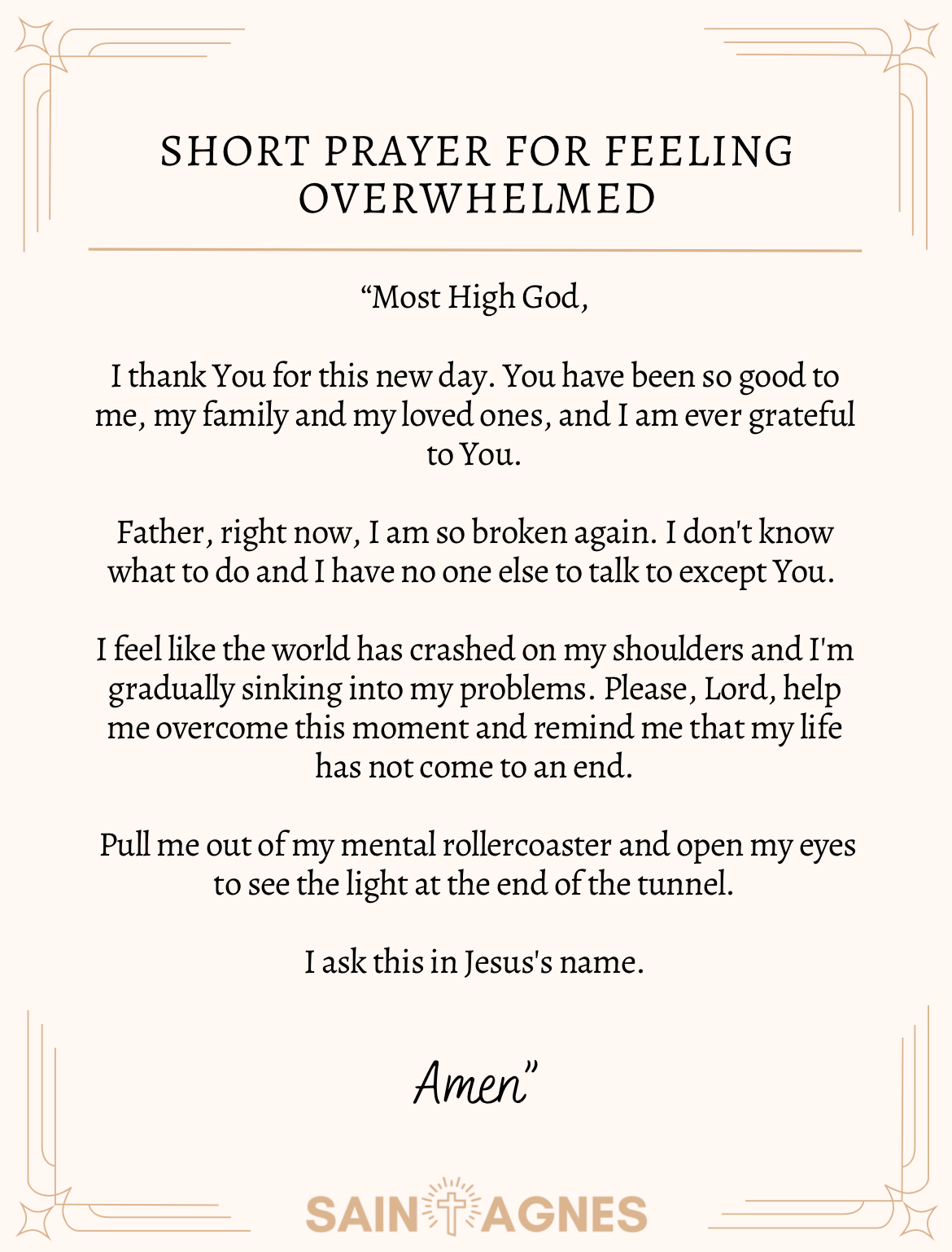 SHORT PRAYER FOR FEELING OVERWHELMED

“Most High God,

I thank You for this new day. You have been so good to me, my family and my loved ones, and I am ever grateful to You.

Father, right now, I am so broken again. I don't know what to do and I have no one else to talk to except You.

I feel like the world has crashed on my shoulders and I'm gradually sinking into my problems. Please, Lord, help me overcome this moment and remind me that my life has not come to an end.

Pull me out of my mental rollercoaster and open my eyes to see the light at the end of the tunnel.

I ask this in Jesus's name.

Amen”

SAINT AGNES